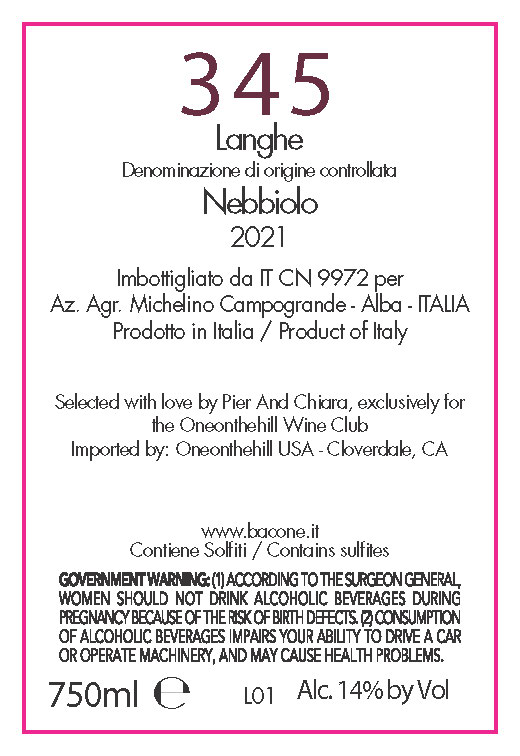 345
Langhe
Denominazione di origine controllata
Nebbiolo
2021

Imbottigliato da IT CN 9972 per
Az. Agr. Michelino Campogrande - Alba - ITALIA
Prodotto in Italia / Product of Italy

Selected with love by Pier And Chiara, exclusively for the Oneonthehill Wine Club
Imported by: Oneonthehill USA - Cloverdale, CA

www.bacone.it
Contiene Solfiti / Contains sulfites

GOVERNMENT WARNING: (1) ACCORDING TO THE SURGEON GENERAL, WOMEN SHOULD NOT DRINK ALCOHOLIC BEVERAGES DURING PREGNANCY BECAUSE OF THE RISK OF BIRTH DEFECTS. (2) CONSUMPTION OF ALCOHOLIC BEVERAGES IMPAIRS YOUR ABILITY TO DRIVE A CAR OR OPERATE MACHINERY, AND MAY CAUSE HEALTH PROBLEMS.

750ml ℮ L01 Alc. 14% by Vol